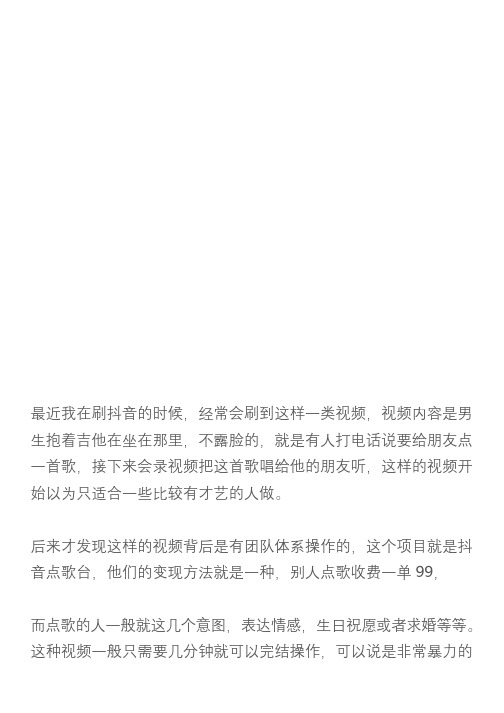 最近我在刷抖音的时候，经常会刷到这样一类视频，视频内容是男生抱着吉他在坐在那里，不露脸的，就是有人打电话说要给朋友点一首歌，接下来会录视频把这首歌唱给他的朋友听，这样的视频开始以为只适合一些比较有才艺的人做。

后来才发现这样的视频背后是有团队体系操作的，这个项目就是抖音点歌台，他们的变现方法就是一种，别人点歌收费一单 99，

而点歌的人一般就这几个意图，表达情感，生日祝愿或者求婚等等。这种视频一般只需要几分钟就可以完结操作，可以说是非常暴力的